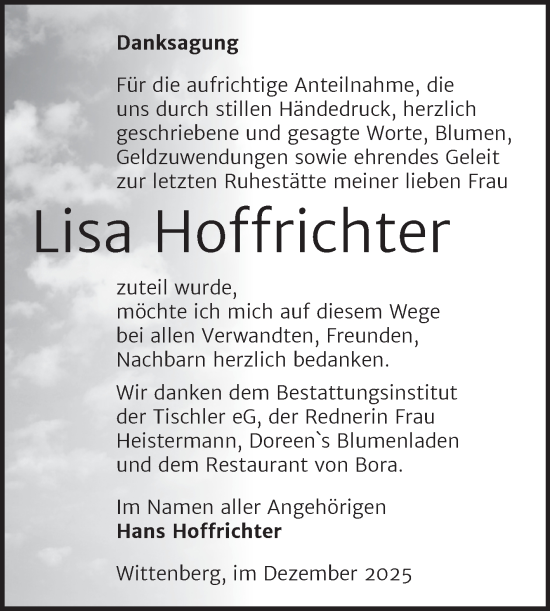 Danksagung

Für die aufrichtige Anteilnahme, die uns durch stillen Händedruck, herzlich geschriebene und gesagte Worte, Blumen, Geldzuwendungen sowie ehrendes Geleit zur letzten Ruhestätte meiner lieben Frau

Lisa Hoffrichter

zuteil wurde,
möchte ich mich auf diesem Wege bei allen Verwandten, Freunden, Nachbarn herzlich bedanken.

Wir danken dem Bestattungsinstitut der Tischler eG, der Rednerin Frau Heistermann, Doreen`s Blumenladen und dem Restaurant von Bora.

Im Namen aller Angehörigen
Hans Hoffrichter

Wittenberg, im Dezember 2025